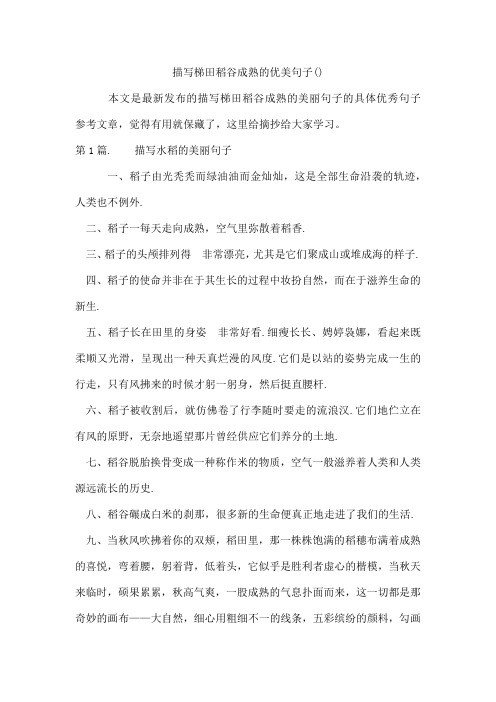 描写梯田稻谷成熟的优美句子()

本文是最新发布的描写梯田稻谷成熟的美丽句子的具体优秀句子参考文章，觉得有用就保藏了，这里给摘抄给大家学习。

第 1 篇.　　描写水稻的美丽句子

一、稻子由光秃秃而绿油油而金灿灿，这是全部生命沿袭的轨迹，人类也不例外.

二、稻子一每天走向成熟，空气里弥散着稻香.

三、稻子的头颅排列得　非常漂亮，尤其是它们聚成山或堆成海的样子.

四、稻子的使命并非在于其生长的过程中妆扮自然，而在于滋养生命的新生.

五、稻子长在田里的身姿　非常好看.细瘦长长、娉婷袅娜，看起来既柔顺又光滑，呈现出一种天真烂漫的风度.它们是以站的姿势完成一生的行走，只有风拂来的时候才躬一躬身，然后挺直腰杆.

六、稻子被收割后，就仿佛卷了行李随时要走的流浪汉.它们地伫立在有风的原野，无奈地遥望那片曾经供应它们养分的土地.

七、稻谷脱胎换骨变成一种称作米的物质，空气一般滋养着人类和人类源远流长的历史.

八、稻谷碾成白米的刹那，很多新的生命便真正地走进了我们的生活.

九、当秋风吹拂着你的双颊，稻田里，那一株株饱满的稻穗布满着成熟的喜悦，弯着腰，躬着背，低着头，它似乎是胜利者虚心的楷模，当秋天来临时，硕果累累，秋高气爽，一股成熟的气息扑面而来，这一切都是那奇妙的画布——大自然，细心用粗细不一的线条，五彩缤纷的颜料，勾画